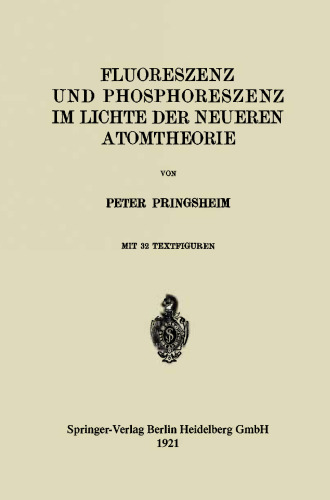 FLUORESZENZ
UND PHOSPHORESZENZ
IM LICHTE DER NEUEREN
ATOMTHEORIE

VON

PETER PRINGSHEIM

MIT 32 TEXTFIGUREN

Springer-Verlag Berlin Heidelberg GmbH
1921